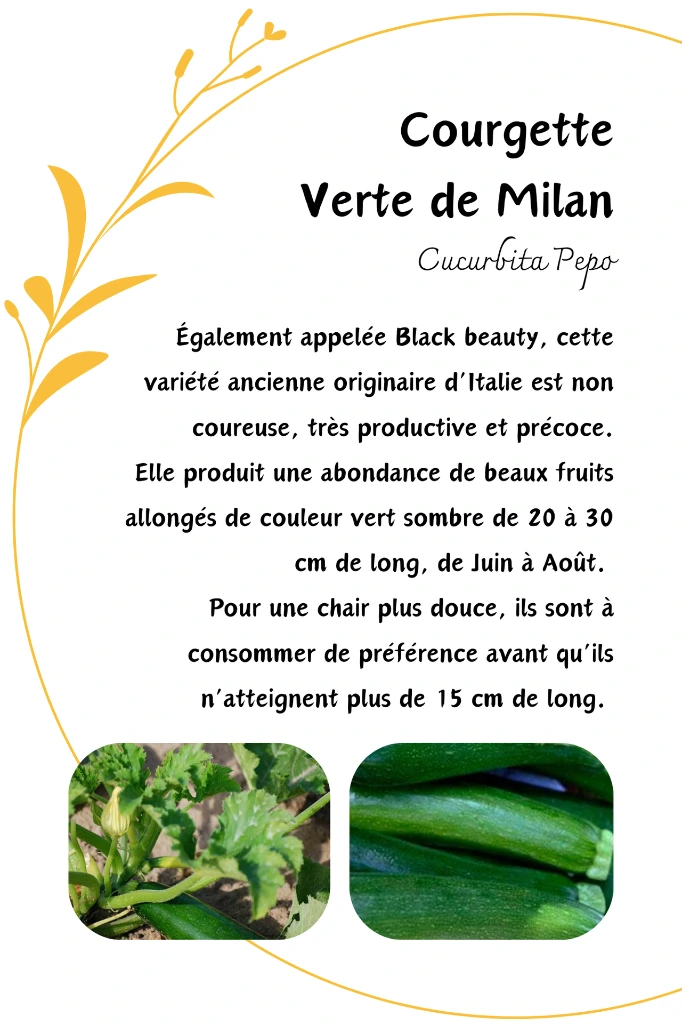 Courgette
Verte de Milan

Cucurbita Pepo

Également appelée Black beauty, cette variété ancienne originaire d'Italie est non coureuse, très productive et précoce. Elle produit une abondance de beaux fruits allongés de couleur vert sombre de 20 à 30 cm de long, de Juin à Août.
Pour une chair plus douce, ils sont à consommer de préférence avant qu'ils n'atteignent plus de 15 cm de long.